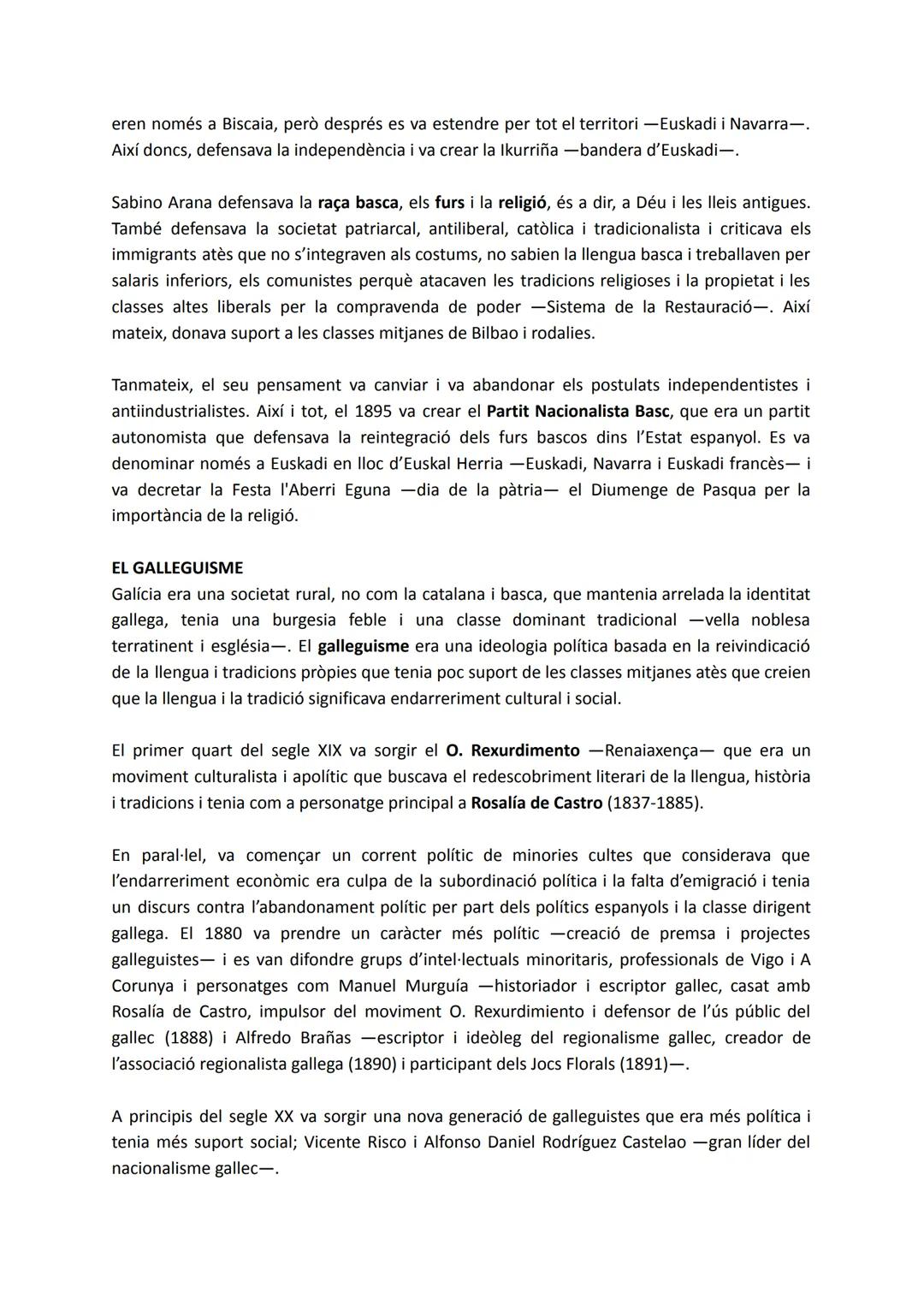 eren només a Biscaia, però després es va estendre per tot el territori —Euskadi i Navarra—. Així doncs, defensava la independència i va crear la Ikurriña —bandera d'Euskadi—.

Sabino Arana defensava la raça basca, els furs i la religió, és a dir, a Déu i les lleis antigues. També defensava la societat patriarcal, antiliberal, catòlica i tradicionalista i criticava els immigrants atès que no s'integraven als costums, no sabien la llengua basca i treballaven per salaris inferiors, els comunistes perquè atacaven les tradicions religioses i la propietat i les classes altes liberals per la compravenda de poder —Sistema de la Restauració—. Així mateix, donava suport a les classes mitjanes de Bilbao i rodalies.

Tanmateix, el seu pensament va canviar i va abandonar els postulats independentistes i antiindustrialistes. Així i tot, el 1895 va crear el Partit Nacionalista Basc, que era un partit autonomista que defensava la reintegració dels furs bascos dins l'Estat espanyol. Es va denominar només a Euskadi en lloc d'Euskal Herria —Euskadi, Navarra i Euskadi francès— i va decretar la Festa l'Aberri Eguna —dia de la pàtria— el Diumenge de Pasqua per la importància de la religió.

EL GALLEGUISME
Galícia era una societat rural, no com la catalana i basca, que mantenia arrelada la identitat gallega, tenia una burgesia feble i una classe dominant tradicional —vella noblesa terratinent i església—. El galleguisme era una ideologia política basada en la reivindicació de la llengua i tradicions pròpies que tenia poc suport de les classes mitjanes atès que creien que la llengua i la tradició significava endarreriment cultural i social.

El primer quart del segle XIX va sorgir el O. Rexurdimento —Renaiaxença— que era un moviment culturalista i apolític que buscava el redescobriment literari de la llengua, història i tradicions i tenia com a personatge principal a Rosalía de Castro (1837-1885).

En paral·lel, va començar un corrent polític de minories cultes que considerava que l'endarreriment econòmic era culpa de la subordinació política i la falta d'emigració i tenia un discurs contra l'abandonament polític per part dels polítics espanyols i la classe dirigent gallega. El 1880 va prendre un caràcter més polític —creació de premsa i projectes galleguistes— i es van difondre grups d'intel·lectuals minoritaris, professionals de Vigo i A Corunya i personatges com Manuel Murguía —historiador i escriptor gallec, casat amb Rosalía de Castro, impulsor del moviment O. Rexurdimiento i defensor de l'ús públic del gallec (1888) i Alfredo Brañas —escriptor i ideòleg del regionalisme gallec, creador de l'associació regionalista gallega (1890) i participant dels Jocs Florals (1891)—.

A principis del segle XX va sorgir una nova generació de galleguistes que era més política i tenia més suport social; Vicente Risco i Alfonso Daniel Rodríguez Castelao —gran líder del nacionalisme gallec—.